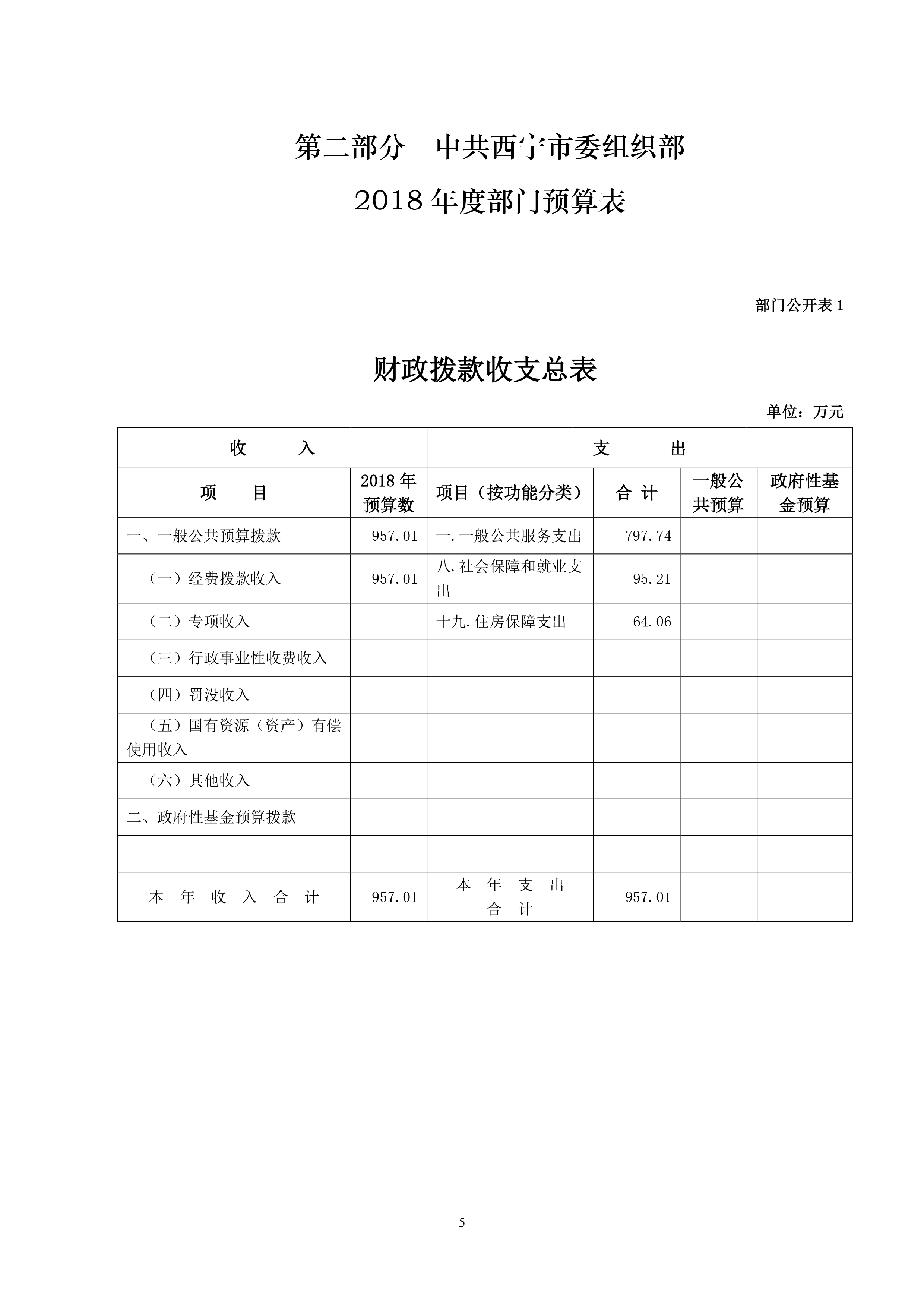 第二部分　中共西宁市委组织部

2018 年度部门预算表

部门公开表 1

财政拨款收支总表

单位：万元

| 收　　入 | | 支　　出 | | | |
|---|---|---|---|---|---|
| 项　　目 | 2018 年预算数 | 项目（按功能分类） | 合 计 | 一般公共预算 | 政府性基金预算 |
| 一、一般公共预算拨款 | 957.01 | 一.一般公共服务支出 | 797.74 | | |
| （一）经费拨款收入 | 957.01 | 八.社会保障和就业支出 | 95.21 | | |
| （二）专项收入 | | 十九.住房保障支出 | 64.06 | | |
| （三）行政事业性收费收入 | | | | | |
| （四）罚没收入 | | | | | |
| （五）国有资源（资产）有偿使用收入 | | | | | |
| （六）其他收入 | | | | | |
| 二、政府性基金预算拨款 | | | | | |
| | | | | | |
| 本 年 收 入 合 计 | 957.01 | 本 年 支 出 合 计 | 957.01 | | |

5